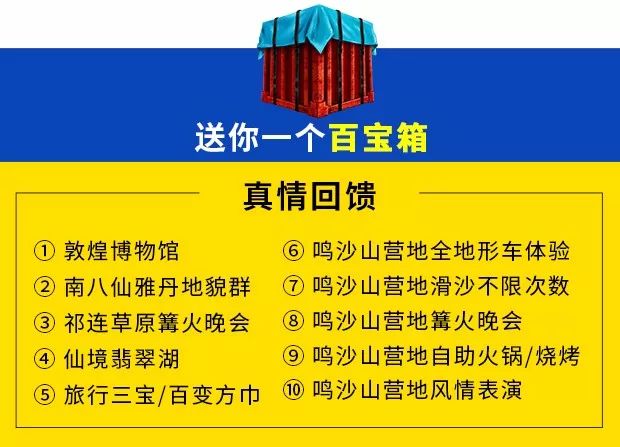 送你一个百宝箱

真情回馈

① 敦煌博物馆
② 南八仙雅丹地貌群
③ 祁连草原篝火晚会
④ 仙境翡翠湖
⑤ 旅行三宝/百变方巾

⑥ 鸣沙山营地全地形车体验
⑦ 鸣沙山营地滑沙不限次数
⑧ 鸣沙山营地篝火晚会
⑨ 鸣沙山营地自助火锅/烧烤
⑩ 鸣沙山营地风情表演